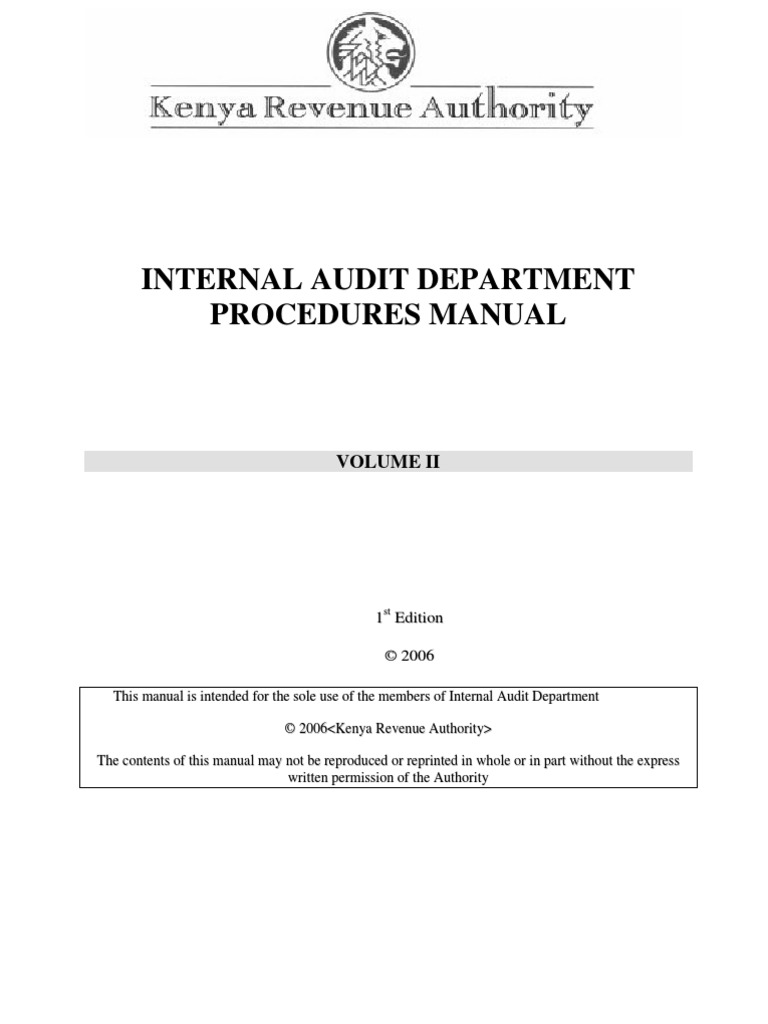 Kenya Revenue Authority

INTERNAL AUDIT DEPARTMENT PROCEDURES MANUAL

VOLUME II

1$^{st}$ Edition

© 2006

This manual is intended for the sole use of the members of Internal Audit Department

© 2006<Kenya Revenue Authority>

The contents of this manual may not be reproduced or reprinted in whole or in part without the express written permission of the Authority